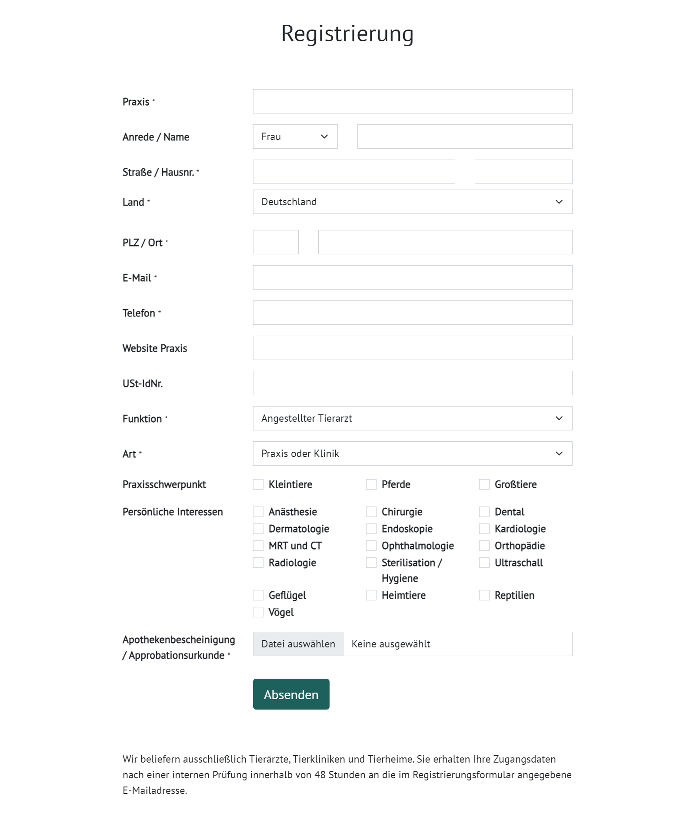 Registrierung

Praxis *

Anrede / Name
Frau

Straße / Hausnr. *

Land *
Deutschland

PLZ / Ort *

E-Mail *

Telefon *

Website Praxis

USt-IdNr.

Funktion *
Angestellter Tierarzt

Art *
Praxis oder Klinik

Praxisschwerpunkt
Kleintiere
Pferde
Großtiere

Persönliche Interessen
Anästhesie
Chirurgie
Dental
Dermatologie
Endoskopie
Kardiologie
MRT und CT
Ophthalmologie
Orthopädie
Radiologie
Sterilisation / Hygiene
Ultraschall
Geflügel
Heimtiere
Reptilien
Vögel

Apothekenbescheinigung / Approbationsurkunde *
Datei auswählen
Keine ausgewählt

Absenden

Wir beliefern ausschließlich Tierarzte, Tierkliniken und Tierheime. Sie erhalten Ihre Zugangsdaten nach einer internen Prüfung innerhalb von 48 Stunden an die im Registrierungsformular angegebene E-Mailadresse.